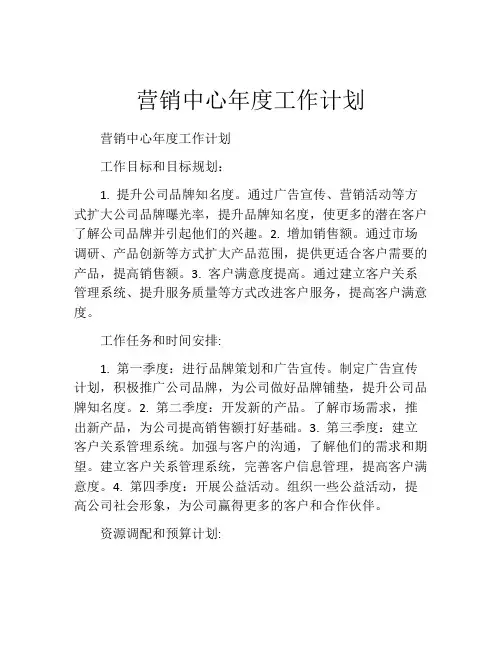 营销中心年度工作计划

营销中心年度工作计划

工作目标和目标规划:

1. 提升公司品牌知名度。通过广告宣传、营销活动等方式扩大公司品牌曝光率，提升品牌知名度，使更多的潜在客户了解公司品牌并引起他们的兴趣。2. 增加销售额。通过市场调研、产品创新等方式扩大产品范围，提供更适合客户需要的产品，提高销售额。3. 客户满意度提高。通过建立客户关系管理系统、提升服务质量等方式改进客户服务，提高客户满意度。

工作任务和时间安排:

1. 第一季度：进行品牌策划和广告宣传。制定广告宣传计划，积极推广公司品牌，为公司做好品牌铺垫，提升公司品牌知名度。2. 第二季度：开发新的产品。了解市场需求，推出新产品，为公司提高销售额打好基础。3. 第三季度：建立客户关系管理系统。加强与客户的沟通，了解他们的需求和期望。建立客户关系管理系统，完善客户信息管理，提高客户满意度。4. 第四季度：开展公益活动。组织一些公益活动，提高公司社会形象，为公司赢得更多的客户和合作伙伴。

资源调配和预算计划: